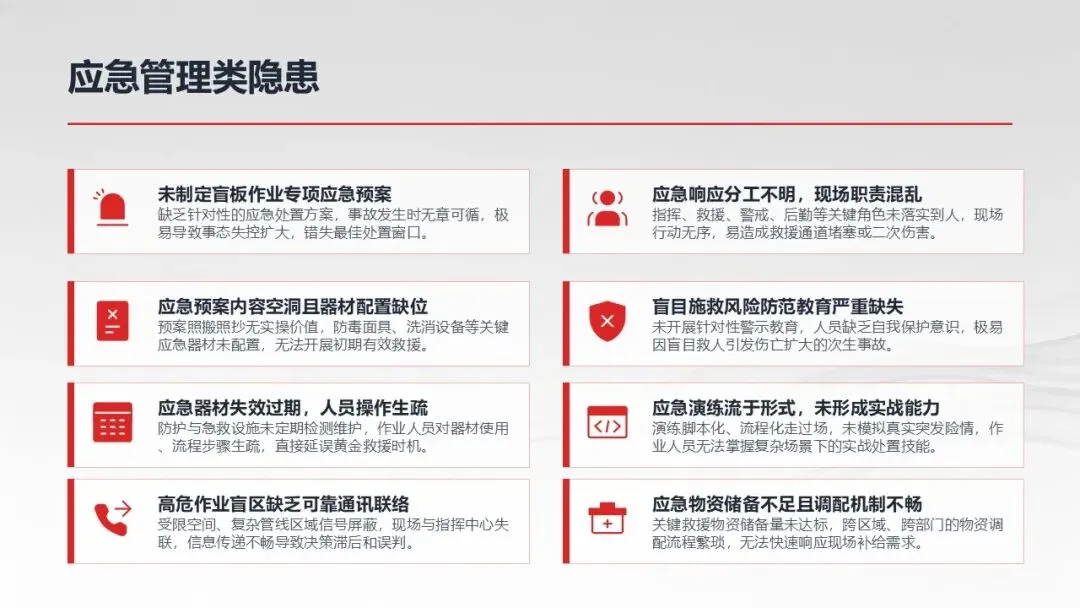 应急管理类隐患

未制定盲板作业专项应急预案

缺乏针对性的应急处置方案，事故发生时无章可循，极易导致事态失控扩大，错失最佳处置窗口。

应急预案内容空洞且器材配置缺位

预案照搬照抄无实操价值，防毒面具、洗消设备等关键应急器材未配置，无法开展初期有效救援。

应急器材失效过期，人员操作生疏

防护与急救设施未定期检测维护，作业人员对器材使用、流程步骤生疏，直接延误黄金救援时机。

高危作业盲区缺乏可靠通讯联络

受限空间、复杂管线区域信号屏蔽，现场与指挥中心失联，信息传递不畅导致决策滞后和误判。

应急响应分工不明，现场职责混乱

指挥、救援、警戒、后勤等关键角色未落实到人，现场行动无序，易造成救援通道堵塞或二次伤害。

盲目施救风险防范教育严重缺失

未开展针对性警示教育，人员缺乏自我保护意识，极易因盲目救人引发伤亡扩大的次生事故。

应急演练流于形式，未形成实战能力

演练脚本化、流程化走过场，未模拟真实突发险情，作业人员无法掌握复杂场景下的实战处置技能。

应急物资储备不足且调配机制不畅

关键救援物资储备量未达标，跨区域、跨部门的物资调配流程繁琐，无法快速响应现场补给需求。